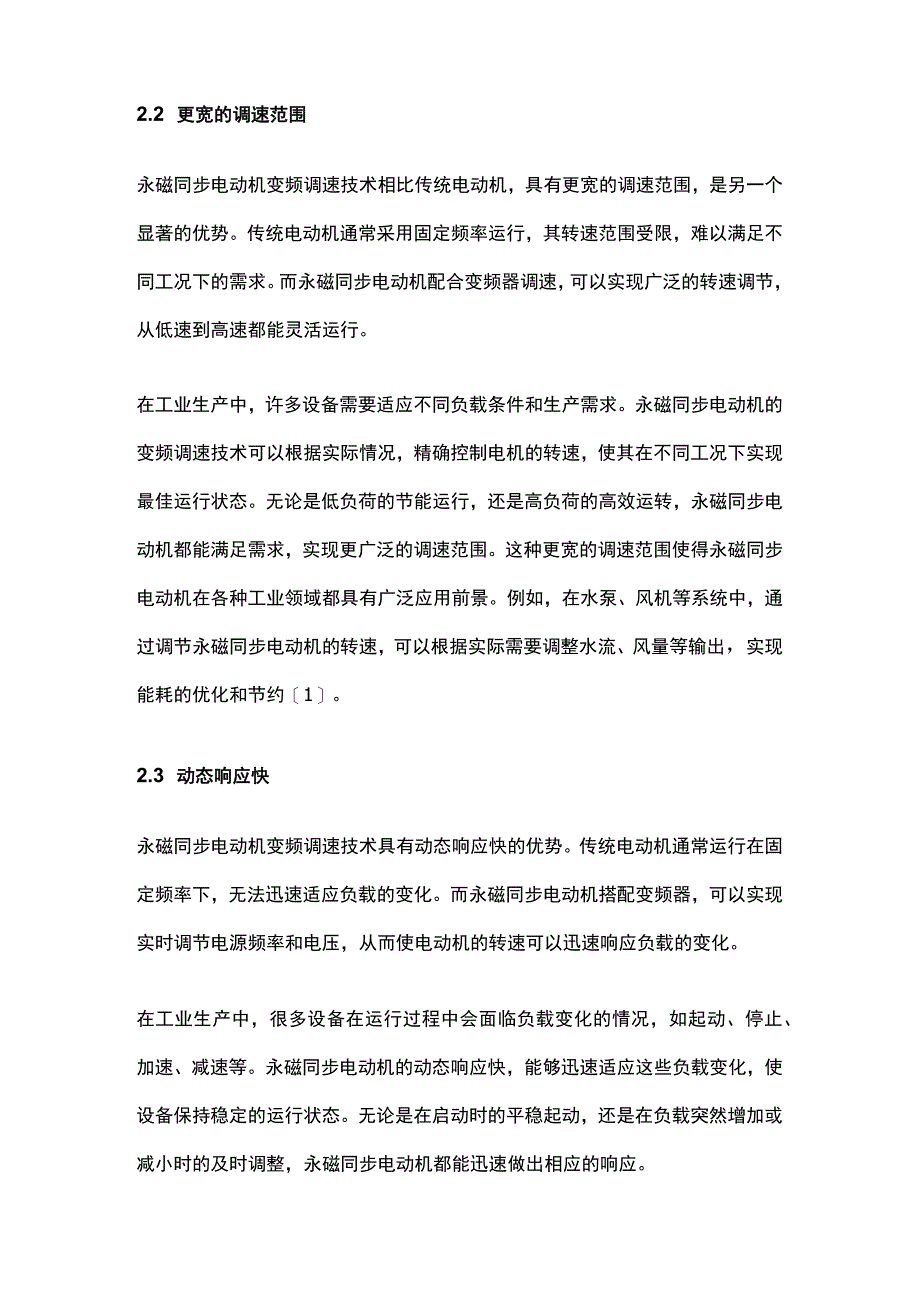 2.2 更宽的调速范围

永磁同步电动机变频调速技术相比传统电动机，具有更宽的调速范围，是另一个显著的优势。传统电动机通常采用固定频率运行，其转速范围受限，难以满足不同工况下的需求。而永磁同步电动机配合变频器调速，可以实现广泛的转速调节，从低速到高速都能灵活运行。

在工业生产中，许多设备需要适应不同负载条件和生产需求。永磁同步电动机的变频调速技术可以根据实际情况，精确控制电机的转速，使其在不同工况下实现最佳运行状态。无论是低负荷的节能运行，还是高负荷的高效运转，永磁同步电动机都能满足需求，实现更广泛的调速范围。这种更宽的调速范围使得永磁同步电动机在各种工业领域都具有广泛应用前景。例如，在水泵、风机等系统中，通过调节永磁同步电动机的转速，可以根据实际需要调整水流、风量等输出，实现能耗的优化和节约〔1〕。

2.3 动态响应快

永磁同步电动机变频调速技术具有动态响应快的优势。传统电动机通常运行在固定频率下，无法迅速适应负载的变化。而永磁同步电动机搭配变频器，可以实现实时调节电源频率和电压，从而使电动机的转速可以迅速响应负载的变化。

在工业生产中，很多设备在运行过程中会面临负载变化的情况，如起动、停止、加速、减速等。永磁同步电动机的动态响应快，能够迅速适应这些负载变化，使设备保持稳定的运行状态。无论是在启动时的平稳起动，还是在负载突然增加或减小时的及时调整，永磁同步电动机都能迅速做出相应的响应。